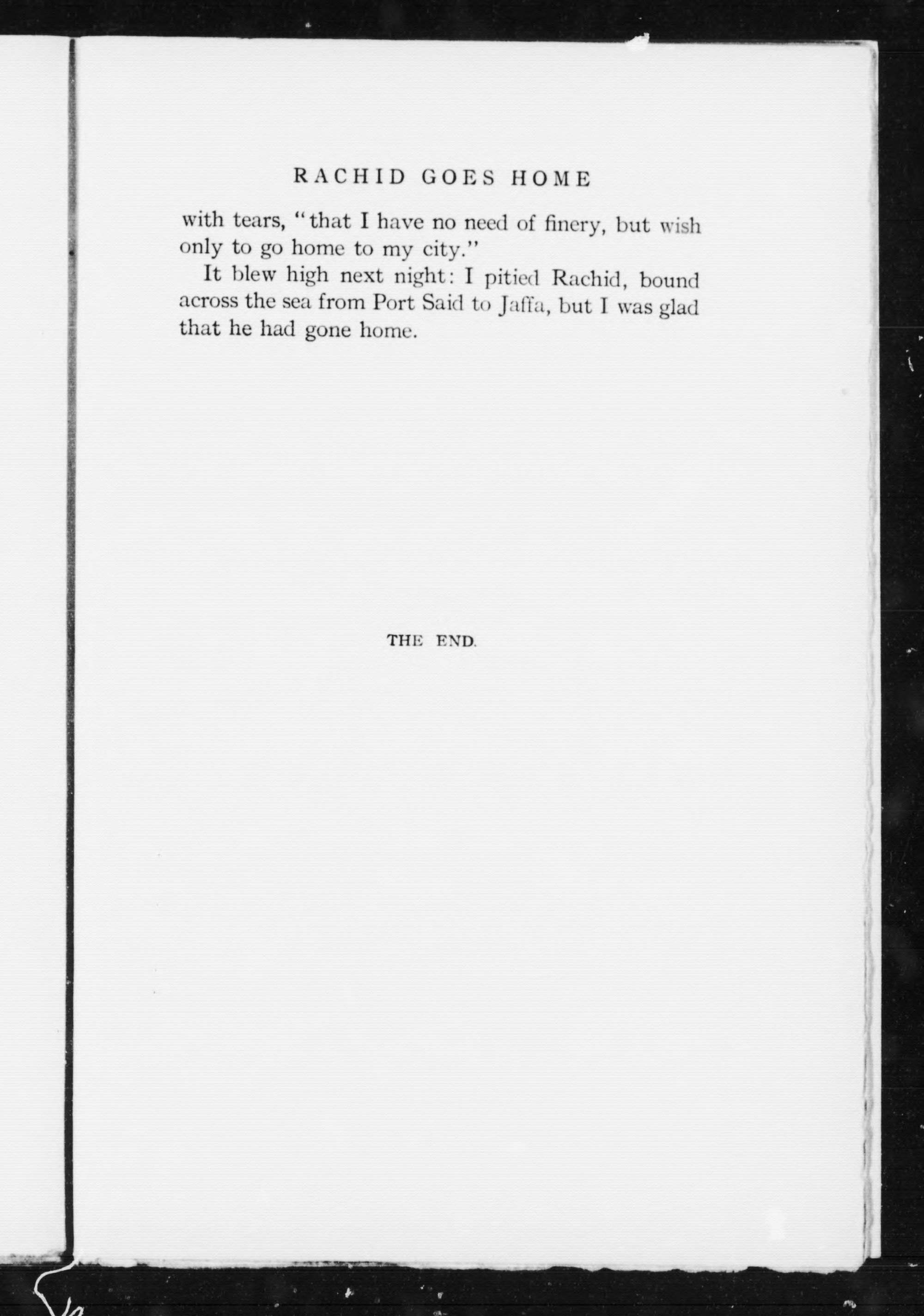 RACHID GOES HOME

with tears, "that I have no need of finery, but wish only to go home to my city."

It blew high next night: I pitied Rachid, bound across the sea from Port Said to Jaffa, but I was glad that he had gone home.

THE END.